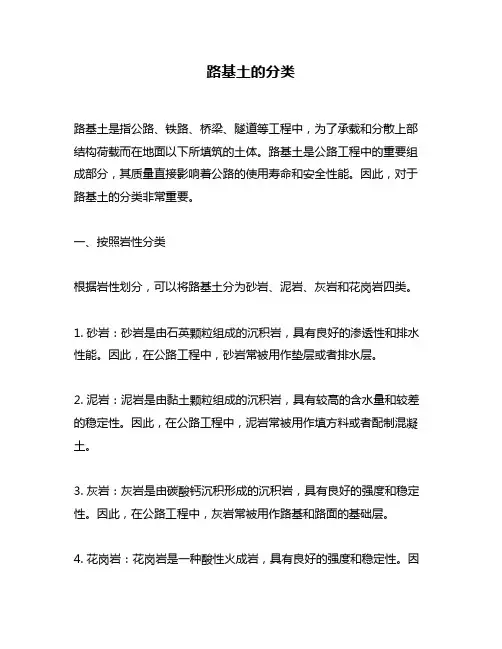 路基土的分类

路基土是指公路、铁路、桥梁、隧道等工程中，为了承载和分散上部结构荷载而在地面以下所填筑的土体。路基土是公路工程中的重要组成部分，其质量直接影响着公路的使用寿命和安全性能。因此，对于路基土的分类非常重要。

一、按照岩性分类

根据岩性划分，可以将路基土分为砂岩、泥岩、灰岩和花岗岩四类。

1. 砂岩：砂岩是由石英颗粒组成的沉积岩，具有良好的渗透性和排水性能。因此，在公路工程中，砂岩常被用作垫层或者排水层。

2. 泥岩：泥岩是由黏土颗粒组成的沉积岩，具有较高的含水量和较差的稳定性。因此，在公路工程中，泥岩常被用作填方料或者配制混凝土。

3. 灰岩：灰岩是由碳酸钙沉积形成的沉积岩，具有良好的强度和稳定性。因此，在公路工程中，灰岩常被用作路基和路面的基础层。

4. 花岗岩：花岗岩是一种酸性火成岩，具有良好的强度和稳定性。因